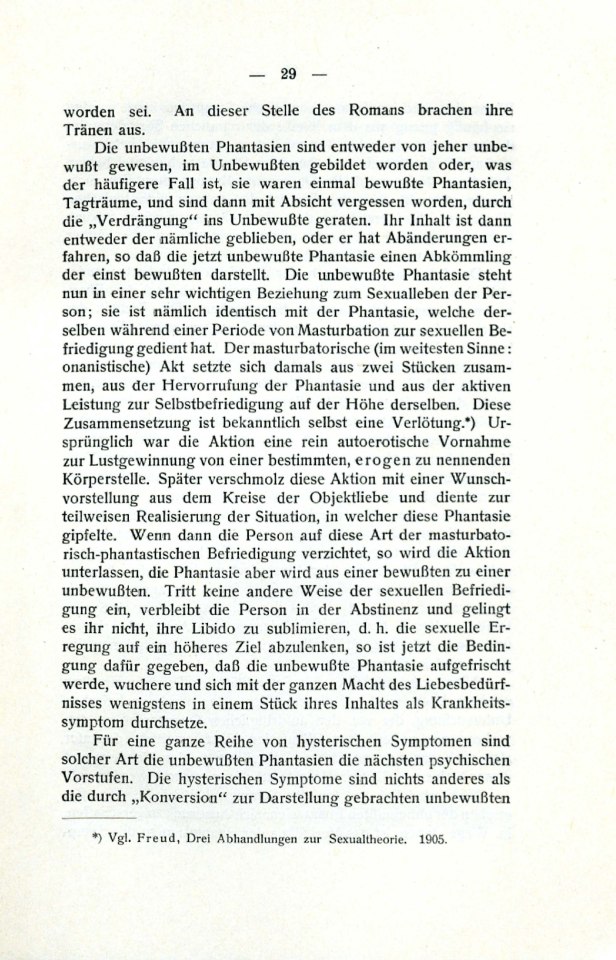 — 29 —

worden sei. An dieser Stelle des Romans brachen ihre Tränen aus.

Die unbewußten Phantasien sind entweder von jeher unbewußt gewesen, im Unbewußten gebildet worden oder, was der häufigere Fall ist, sie waren einmal bewußte Phantasien, Tagträume, und sind dann mit Absicht vergessen worden, durch die „Verdrängung“ ins Unbewußte geraten. Ihr Inhalt ist dann entweder der nämliche geblieben, oder er hat Abänderungen erfahren, so daß die jetzt unbewußte Phantasie einen Abkömmling der einst bewußten darstellt. Die unbewußte Phantasie steht nun in einer sehr wichtigen Beziehung zum Sexualleben der Person; sie ist nämlich identisch mit der Phantasie, welche derselben während einer Periode von Masturbation zur sexuellen Befriedigung gedient hat. Der masturbatorische (im weitesten Sinne: onanistische) Akt setzte sich damals aus zwei Stücken zusammen, aus der Hervorrufung der Phantasie und aus der aktiven Leistung zur Selbstbefriedigung auf der Höhe derselben. Diese Zusammensetzung ist bekanntlich selbst eine Verlötung.*) Ursprünglich war die Aktion eine rein autoerotische Vornahme zur Lustgewinnung von einer bestimmten, erogen zu nennenden Körperstelle. Später verschmolz diese Aktion mit einer Wunschvorstellung aus dem Kreise der Objektliebe und diente zur teilweisen Realisierung der Situation, in welcher diese Phantasie gipfelte. Wenn dann die Person auf diese Art der masturbatorisch-phantastischen Befriedigung verzichtet, so wird die Aktion unterlassen, die Phantasie aber wird aus einer bewußten zu einer unbewußten. Tritt keine andere Weise der sexuellen Befriedigung ein, verbleibt die Person in der Abstinenz und gelingt es ihr nicht, ihre Libido zu sublimieren, d. h. die sexuelle Erregung auf ein höheres Ziel abzulenken, so ist jetzt die Bedingung dafür gegeben, daß die unbewußte Phantasie aufgefrischt werde, wuchere und sich mit der ganzen Macht des Liebesbedürfnisses wenigstens in einem Stück ihres Inhaltes als Krankheitssymptom durchsetze.

Für eine ganze Reihe von hysterischen Symptomen sind solcher Art die unbewußten Phantasien die nächsten psychischen Vorstufen. Die hysterischen Symptome sind nichts anderes als die durch „Konversion“ zur Darstellung gebrachten unbewußten

*) Vgl. Freud, Drei Abhandlungen zur Sexualtheorie. 1905.